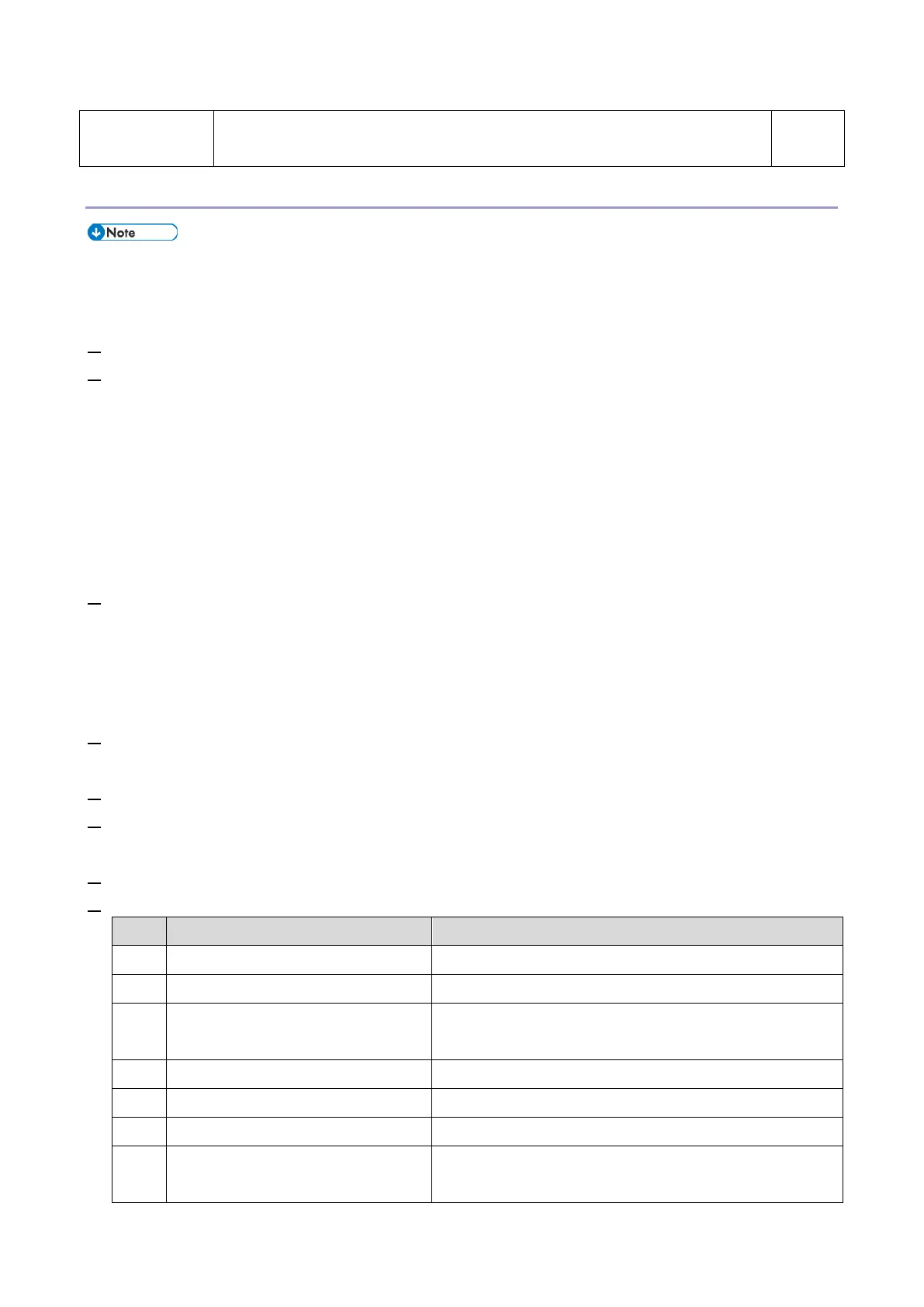 Note